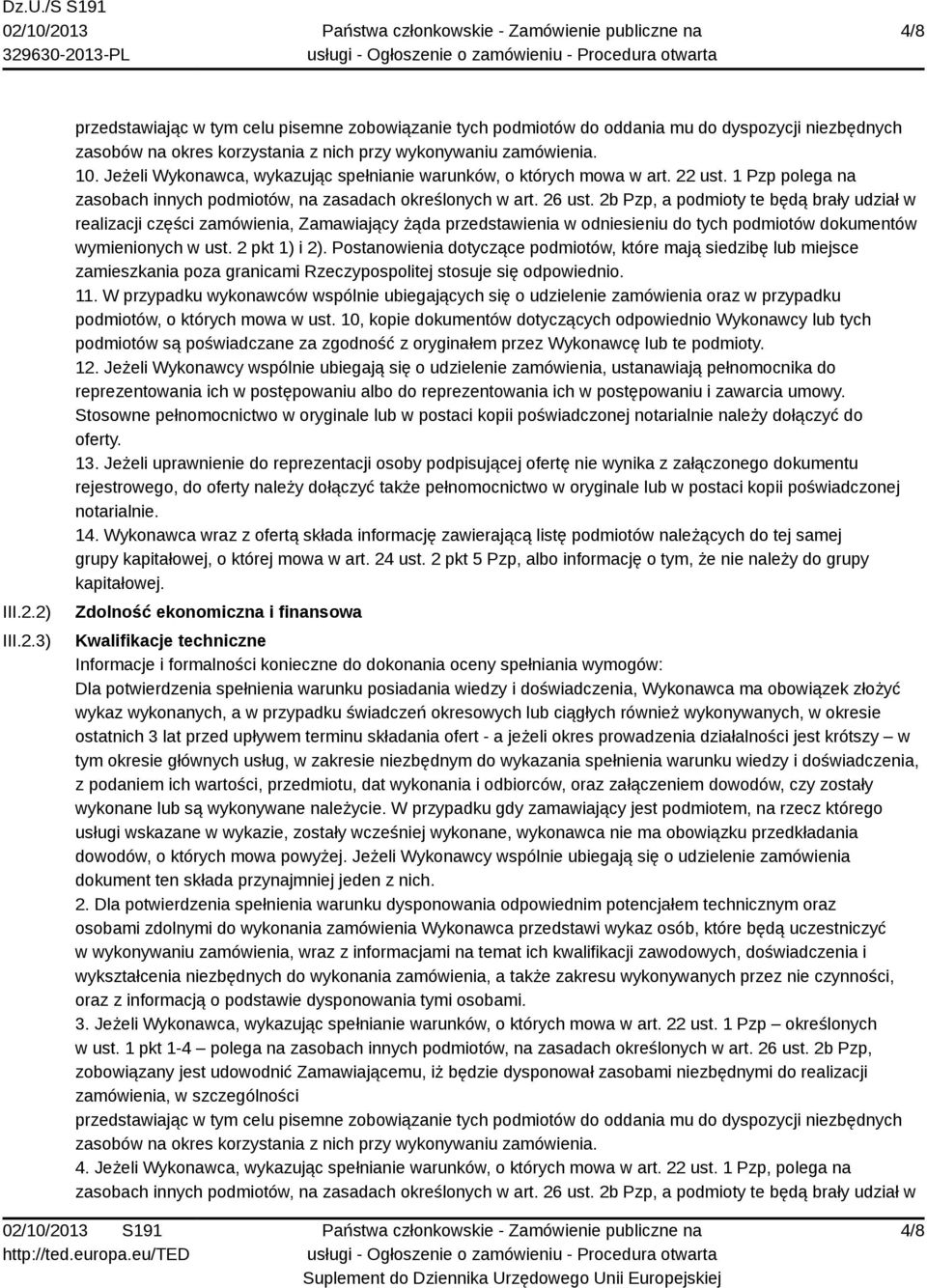 Dz.U./S S191
02/10/2013
329630-2013-PL

Państwa członkowskie - Zamówienie publiczne na usługi - Ogłoszenie o zamówieniu - Procedura otwarta

4/8

przedstawiając w tym celu pisemne zobowiązanie tych podmiotów do oddania mu do dyspozycji niezbędnych zasobów na okres korzystania z nich przy wykonywaniu zamówienia.
10. Jeżeli Wykonawca, wykazując spełnianie warunków, o których mowa w art. 22 ust. 1 Pzp polega na zasobach innych podmiotów, na zasadach określonych w art. 26 ust. 2b Pzp, a podmioty te będą brały udział w realizacji części zamówienia, Zamawiający żąda przedstawienia w odniesieniu do tych podmiotów dokumentów wymienionych w ust. 2 pkt 1) i 2). Postanowienia dotyczące podmiotów, które mają siedzibę lub miejsce zamieszkania poza granicami Rzeczypospolitej stosuje się odpowiednio.
11. W przypadku wykonawców wspólnie ubiegających się o udzielenie zamówienia oraz w przypadku podmiotów, o których mowa w ust. 10, kopie dokumentów dotyczących odpowiednio Wykonawcy lub tych podmiotów są poświadczane za zgodność z oryginałem przez Wykonawcę lub te podmioty.
12. Jeżeli Wykonawcy wspólnie ubiegają się o udzielenie zamówienia, ustanawiają pełnomocnika do reprezentowania ich w postępowaniu albo do reprezentowania ich w postępowaniu i zawarcia umowy. Stosowne pełnomocnictwo w oryginale lub w postaci kopii poświadczonej notarialnie należy dołączyć do oferty.
13. Jeżeli uprawnienie do reprezentacji osoby podpisującej ofertę nie wynika z załączonego dokumentu rejestrowego, do oferty należy dołączyć także pełnomocnictwo w oryginale lub w postaci kopii poświadczonej notarialnie.
14. Wykonawca wraz z ofertą składa informację zawierającą listę podmiotów należących do tej samej grupy kapitałowej, o której mowa w art. 24 ust. 2 pkt 5 Pzp, albo informację o tym, że nie należy do grupy kapitałowej.

III.2.2) Zdolność ekonomiczna i finansowa

III.2.3) Kwalifikacje techniczne
Informacje i formalności konieczne do dokonania oceny spełniania wymogów:
Dla potwierdzenia spełnienia warunku posiadania wiedzy i doświadczenia, Wykonawca ma obowiązek złożyć wykaz wykonanych, a w przypadku świadczeń okresowych lub ciągłych również wykonywanych, w okresie ostatnich 3 lat przed upływem terminu składania ofert - a jeżeli okres prowadzenia działalności jest krótszy – w tym okresie głównych usług, w zakresie niezbędnym do wykazania spełnienia warunku wiedzy i doświadczenia, z podaniem ich wartości, przedmiotu, dat wykonania i odbiorców, oraz załączeniem dowodów, czy zostały wykonane lub są wykonywane należycie. W przypadku gdy zamawiający jest podmiotem, na rzecz którego usługi wskazane w wykazie, zostały wcześniej wykonane, wykonawca nie ma obowiązku przedkładania dowodów, o których mowa powyżej. Jeżeli Wykonawcy wspólnie ubiegają się o udzielenie zamówienia dokument ten składa przynajmniej jeden z nich.
2. Dla potwierdzenia spełnienia warunku dysponowania odpowiednim potencjałem technicznym oraz osobami zdolnymi do wykonania zamówienia Wykonawca przedstawi wykaz osób, które będą uczestniczyć w wykonywaniu zamówienia, wraz z informacjami na temat ich kwalifikacji zawodowych, doświadczenia i wykształcenia niezbędnych do wykonania zamówienia, a także zakresu wykonywanych przez nie czynności, oraz z informacją o podstawie dysponowania tymi osobami.
3. Jeżeli Wykonawca, wykazując spełnianie warunków, o których mowa w art. 22 ust. 1 Pzp – określonych w ust. 1 pkt 1-4 – polega na zasobach innych podmiotów, na zasadach określonych w art. 26 ust. 2b Pzp, zobowiązany jest udowodnić Zamawiającemu, iż będzie dysponował zasobami niezbędnymi do realizacji zamówienia, w szczególności
przedstawiając w tym celu pisemne zobowiązanie tych podmiotów do oddania mu do dyspozycji niezbędnych zasobów na okres korzystania z nich przy wykonywaniu zamówienia.
4. Jeżeli Wykonawca, wykazując spełnianie warunków, o których mowa w art. 22 ust. 1 Pzp, polega na zasobach innych podmiotów, na zasadach określonych w art. 26 ust. 2b Pzp, a podmioty te będą brały udział w

02/10/2013 S191
http://ted.europa.eu/TED

Państwa członkowskie - Zamówienie publiczne na usługi - Ogłoszenie o zamówieniu - Procedura otwarta
Suplement do Dziennika Urzędowego Unii Europejskiej

4/8